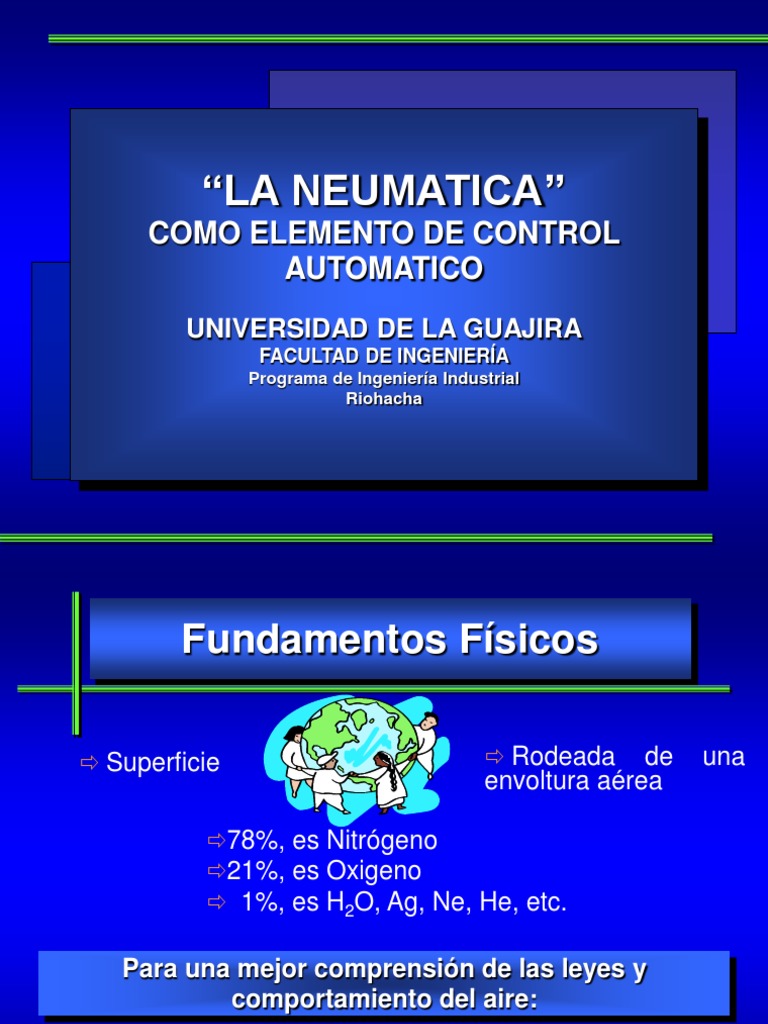 “LA NEUMATICA”
COMO ELEMENTO DE CONTROL AUTOMATICO

UNIVERSIDAD DE LA GUAJIRA
FACULTAD DE INGENIERÍA
Programa de Ingeniería Industrial
Riohacha

Fundamentos Físicos

⇨ Superficie

⇨ Rodeada de una envoltura aérea

⇨78%, es Nitrógeno
⇨21%, es Oxigeno
⇨ 1%, es $H_2O$, Ag, Ne, He, etc.

Para una mejor comprensión de las leyes y comportamiento del aire: